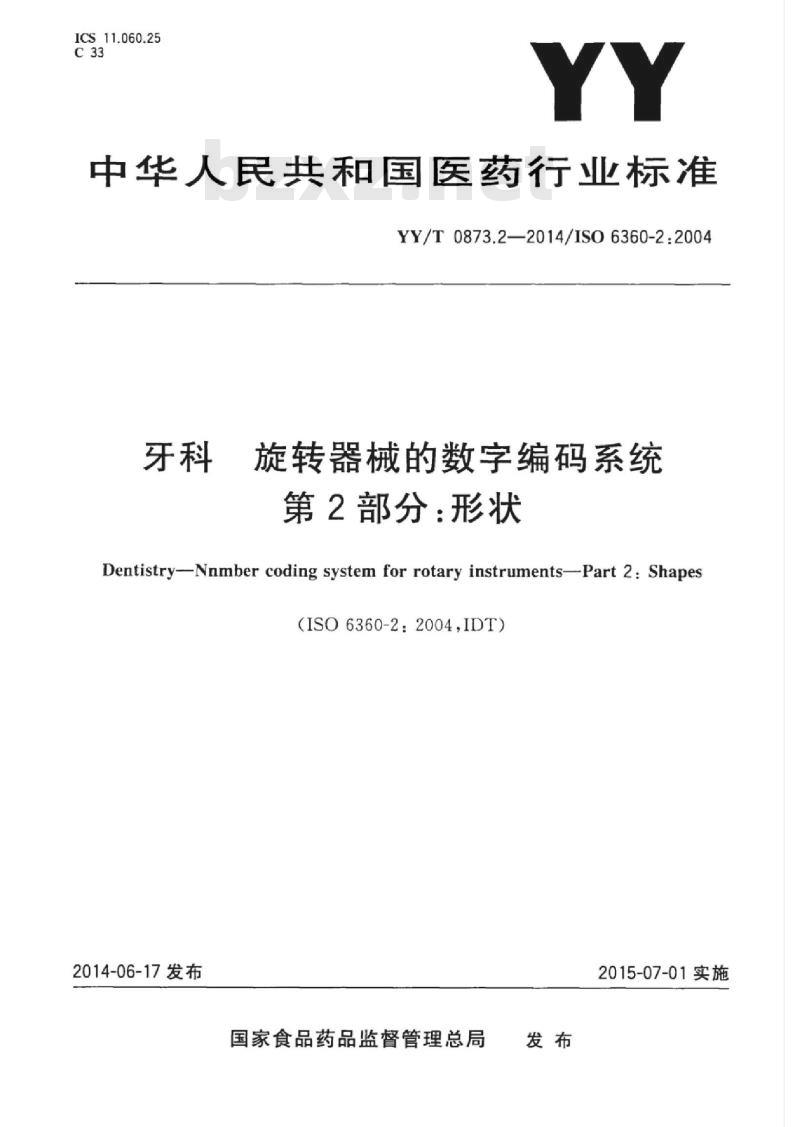 ICS 11.060.25
C 33

YY

中华人民共和国医药行业标准

bzxz.net

YY/T 0873.2—2014/ISO 6360-2:2004

牙科　旋转器械的数字编码系统
第2部分:形状

Dentistry—Nnmber coding system for rotary instruments—Part 2: Shapes

(ISO 6360-2: 2004,IDT)

2014-06-17 发布

2015-07-01 实施

国家食品药品监督管理总局　发布